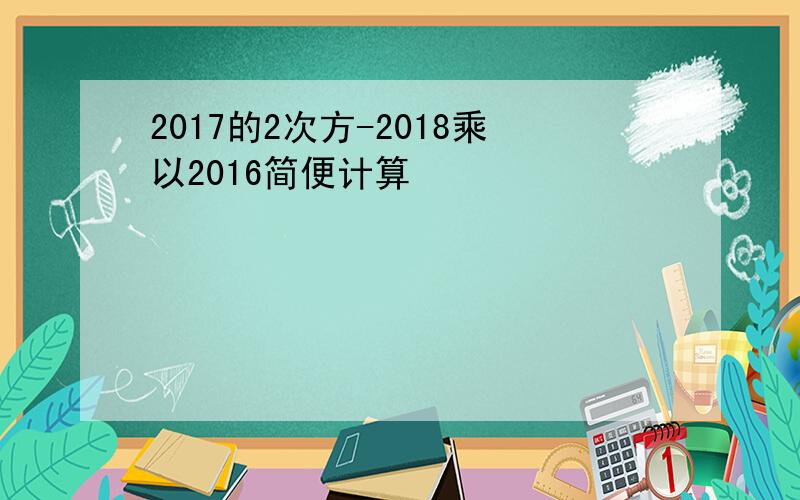 2017的2次方-2018乘以2016简便计算